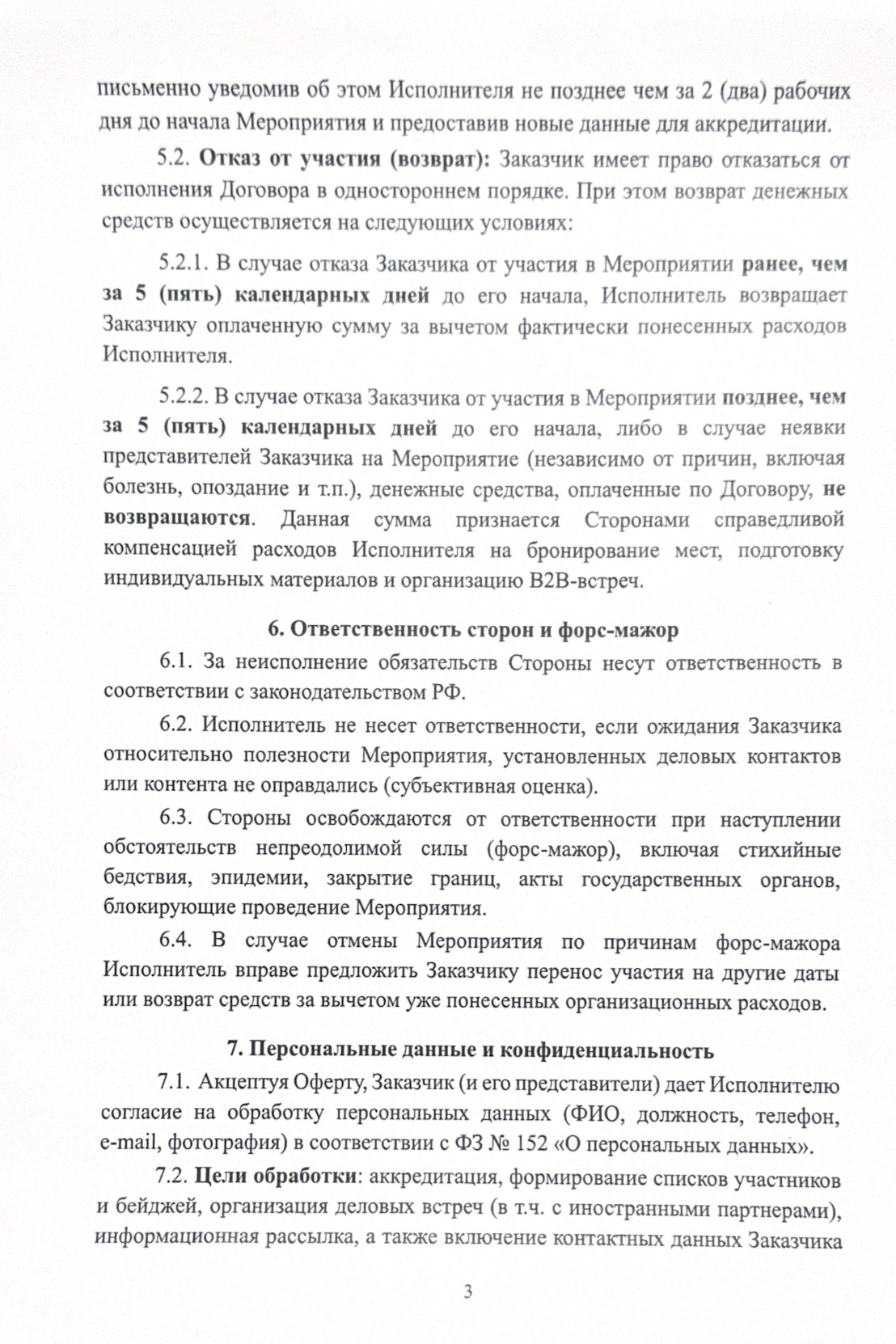 письменно уведомив об этом Исполнителя не позднее чем за 2 (два) рабочих дня до начала Мероприятия и предоставив новые данные для аккредитации.

5.2. Отказ от участия (возврат): Заказчик имеет право отказаться от исполнения Договора в одностороннем порядке. При этом возврат денежных средств осуществляется на следующих условиях:

5.2.1. В случае отказа Заказчика от участия в Мероприятии ранее, чем за 5 (пять) календарных дней до его начала, Исполнитель возвращает Заказчику оплаченную сумму за вычетом фактически понесенных расходов Исполнителя.

5.2.2. В случае отказа Заказчика от участия в Мероприятии позднее, чем за 5 (пять) календарных дней до его начала, либо в случае неявки представителей Заказчика на Мероприятие (независимо от причин, включая болезнь, опоздание и т.п.), денежные средства, оплаченные по Договору, не возвращаются. Данная сумма признается Сторонами справедливой компенсацией расходов Исполнителя на бронирование мест, подготовку индивидуальных материалов и организацию B2B-встреч.

6. Ответственность сторон и форс-мажор

6.1. За неисполнение обязательств Стороны несут ответственность в соответствии с законодательством РФ.

6.2. Исполнитель не несет ответственности, если ожидания Заказчика относительно полезности Мероприятия, установленных деловых контактов или контента не оправдались (субъективная оценка).

6.3. Стороны освобождаются от ответственности при наступлении обстоятельств непреодолимой силы (форс-мажор), включая стихийные бедствия, эпидемии, закрытие границ, акты государственных органов, блокирующие проведение Мероприятия.

6.4. В случае отмены Мероприятия по причинам форс-мажора Исполнитель вправе предложить Заказчику перенос участия на другие даты или возврат средств за вычетом уже понесенных организационных расходов.

7. Персональные данные и конфиденциальность

7.1. Акцептуя Оферту, Заказчик (и его представители) дает Исполнителю согласие на обработку персональных данных (ФИО, должность, телефон, e-mail, фотография) в соответствии с ФЗ № 152 «О персональных данных».

7.2. Цели обработки: аккредитация, формирование списков участников и бейджей, организация деловых встреч (в т.ч. с иностранными партнерами), информационная рассылка, а также включение контактных данных Заказчика

3